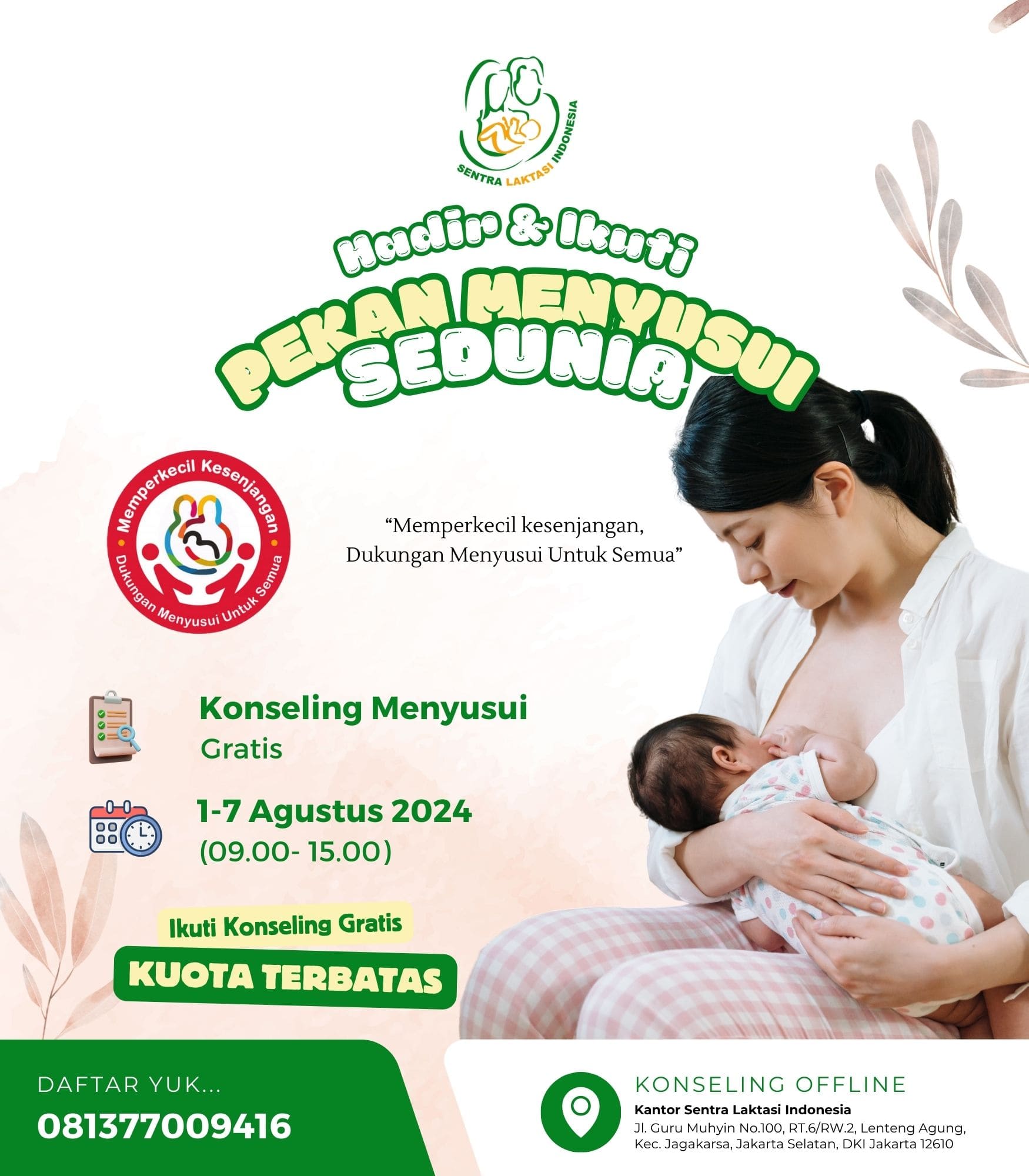 SENTRA LAKTASI INDONESIA

Hadir & Ikuti

PEKAN MENYUSUI SEDUNIA

Memperkecil Kesenjangan
Dukungan Menyusui Untuk Semua

“Memperkecil kesenjangan, Dukungan Menyusui Untuk Semua”

Konseling Menyusui
Gratis

1-7 Agustus 2024
(09.00- 15.00)

Ikuti Konseling Gratis

KUOTA TERBATAS

DAFTAR YUK...
081377009416

KONSELING OFFLINE
Kantor Sentra Laktasi Indonesia
Jl. Guru Muhyin No.100, RT.6/RW.2, Lenteng Agung, Kec. Jagakarsa, Jakarta Selatan, DKI Jakarta 12610